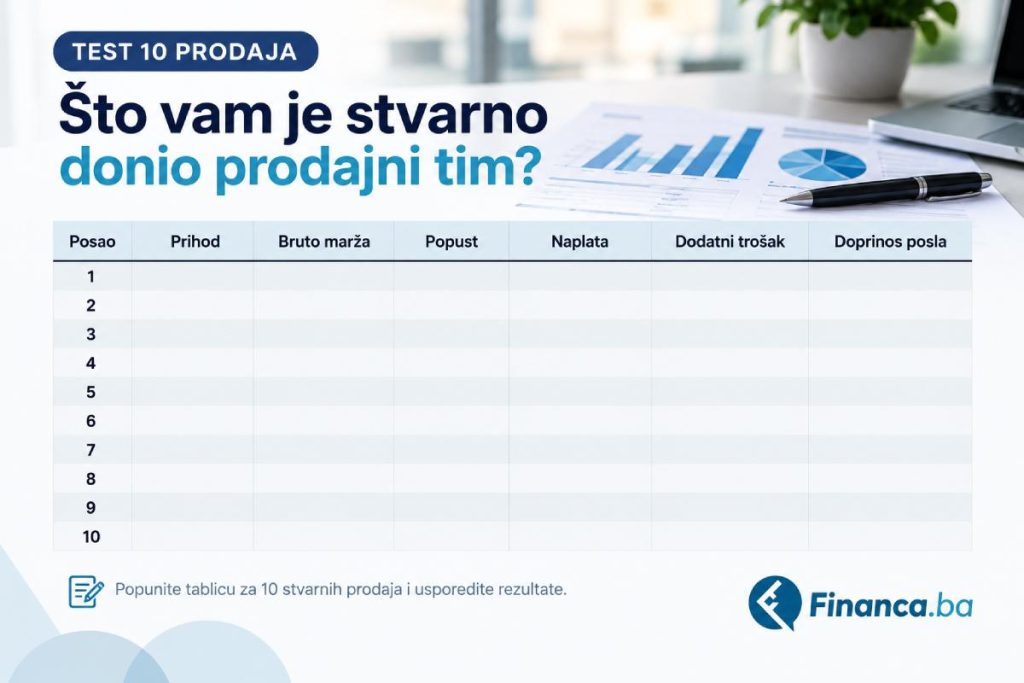 TEST 10 PRODAJA

Što vam je stvarno donio prodajni tim?

| Posao | Prihod | Bruto marža | Popust | Naplata | Dodatni trošak | Doprinos posla |
|---|---|---|---|---|---|---|
| 1 | | | | | | |
| 2 | | | | | | |
| 3 | | | | | | |
| 4 | | | | | | |
| 5 | | | | | | |
| 6 | | | | | | |
| 7 | | | | | | |
| 8 | | | | | | |
| 9 | | | | | | |
| 10 | | | | | | |

Popunite tablicu za 10 stvarnih prodaja i usporedite rezultate.

Financa.ba